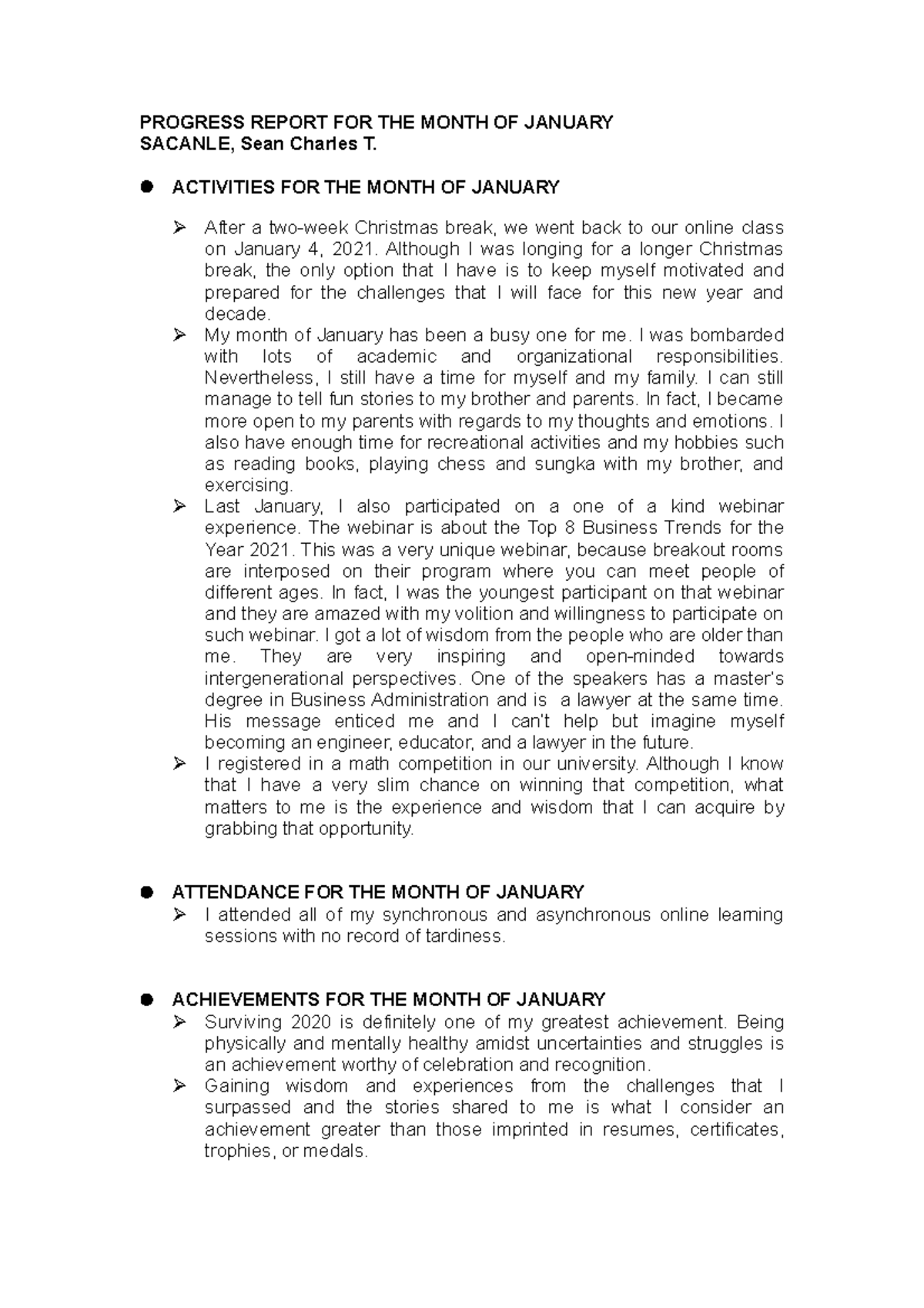 PROGRESS REPORT FOR THE MONTH OF JANUARY
SACANLE, Sean Charles T.

● ACTIVITIES FOR THE MONTH OF JANUARY

➢ After a two-week Christmas break, we went back to our online class on January 4, 2021. Although I was longing for a longer Christmas break, the only option that I have is to keep myself motivated and prepared for the challenges that I will face for this new year and decade.
➢ My month of January has been a busy one for me. I was bombarded with lots of academic and organizational responsibilities. Nevertheless, I still have a time for myself and my family. I can still manage to tell fun stories to my brother and parents. In fact, I became more open to my parents with regards to my thoughts and emotions. I also have enough time for recreational activities and my hobbies such as reading books, playing chess and sungka with my brother, and exercising.
➢ Last January, I also participated on a one of a kind webinar experience. The webinar is about the Top 8 Business Trends for the Year 2021. This was a very unique webinar, because breakout rooms are interposed on their program where you can meet people of different ages. In fact, I was the youngest participant on that webinar and they are amazed with my volition and willingness to participate on such webinar. I got a lot of wisdom from the people who are older than me. They are very inspiring and open-minded towards intergenerational perspectives. One of the speakers has a master's degree in Business Administration and is a lawyer at the same time. His message enticed me and I can't help but imagine myself becoming an engineer, educator, and a lawyer in the future.
➢ I registered in a math competition in our university. Although I know that I have a very slim chance on winning that competition, what matters to me is the experience and wisdom that I can acquire by grabbing that opportunity.

● ATTENDANCE FOR THE MONTH OF JANUARY
➢ I attended all of my synchronous and asynchronous online learning sessions with no record of tardiness.

● ACHIEVEMENTS FOR THE MONTH OF JANUARY
➢ Surviving 2020 is definitely one of my greatest achievement. Being physically and mentally healthy amidst uncertainties and struggles is an achievement worthy of celebration and recognition.
➢ Gaining wisdom and experiences from the challenges that I surpassed and the stories shared to me is what I consider an achievement greater than those imprinted in resumes, certificates, trophies, or medals.